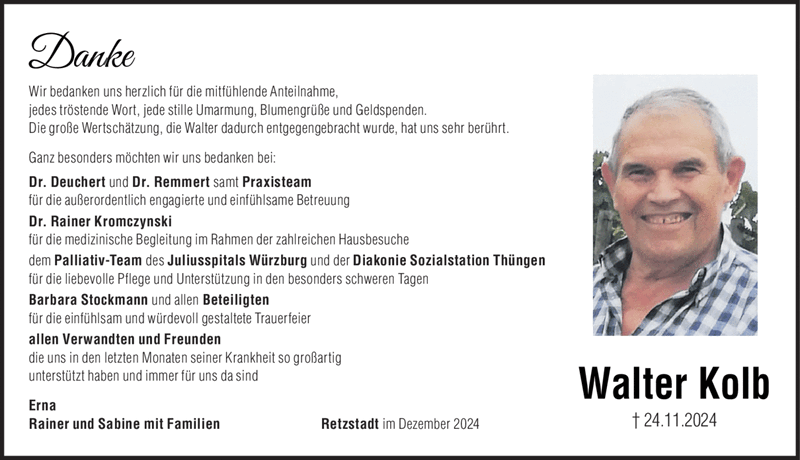 Danke

Wir bedanken uns herzlich für die mitfühlende Anteilnahme, jedes tröstende Wort, jede stille Umarmung, Blumengrüße und Geldspenden. Die große Wertschätzung, die Walter dadurch entgegengebracht wurde, hat uns sehr berührt.

Ganz besonders möchten wir uns bedanken bei:

Dr. Deuchert und Dr. Remmert samt Praxisteam
für die außerordentlich engagierte und einfühlsame Betreuung

Dr. Rainer Kromczynski
für die medizinische Begleitung im Rahmen der zahlreichen Hausbesuche

dem Palliativ-Team des Juliusspitals Würzburg und der Diakonie Sozialstation Thüngen
für die liebevolle Pflege und Unterstützung in den besonders schweren Tagen

Barbara Stockmann und allen Beteiligten
für die einfühlsam und würdevoll gestaltete Trauerfeier

allen Verwandten und Freunden
die uns in den letzten Monaten seiner Krankheit so großartig unterstützt haben und immer für uns da sind

Erna
Rainer und Sabine mit Familien

Retzstadt im Dezember 2024

Walter Kolb

† 24.11.2024